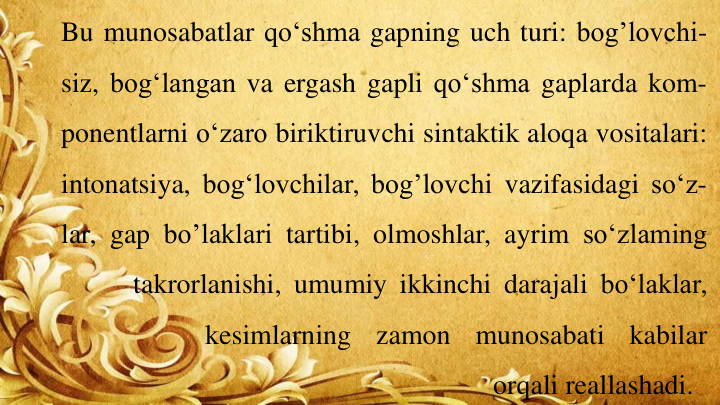 Bu munosabatlar qo‘shma gapning uch turi: bog’lovchisiz, bog‘langan va ergash gapli qo‘shma gaplarda komponentlarni o‘zaro biriktiruvchi sintaktik aloqa vositalari: intonatsiya, bog‘lovchilar, bog’lovchi vazifasidagi so‘zlar, gap bo’laklari tartibi, olmoshlar, ayrim so‘zlaming takrorlanishi, umumiy ikkinchi darajali bo‘laklar, kesimlarning zamon munosabati kabilar orqali reallashadi.